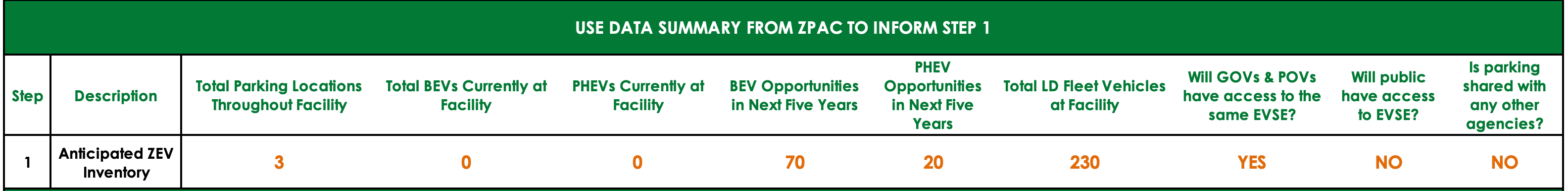 USE DATA SUMMARY FROM ZPAC TO INFORM STEP 1

| Step | Description | Total Parking Locations Throughout Facility | Total BEVs Currently at Facility | PHEVs Currently at Facility | BEV Opportunities in Next Five Years | PHEV Opportunities in Next Five Years | Total LD Fleet Vehicles at Facility | Will GOVs & POVs have access to the same EVSE? | Will public have access to EVSE? | Is parking shared with any other agencies? |
|---|---|---|---|---|---|---|---|---|---|---|
| 1 | Anticipated ZEV Inventory | 3 | 0 | 0 | 70 | 20 | 230 | YES | NO | NO |